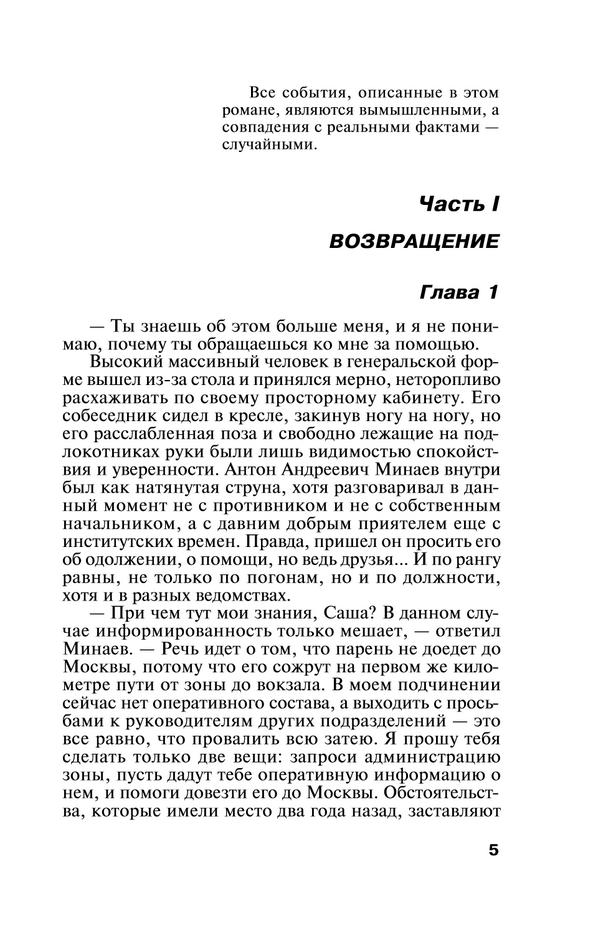 Все события, описанные в этом романе, являются вымышленными, а совпадения с реальными фактами — случайными.

Часть I

ВОЗВРАЩЕНИЕ

Глава 1

— Ты знаешь об этом больше меня, и я не понимаю, почему ты обращаешься ко мне за помощью.

Высокий массивный человек в генеральской форме вышел из-за стола и принялся мерно, неторопливо расхаживать по своему просторному кабинету. Его собеседник сидел в кресле, закинув ногу на ногу, но его расслабленная поза и свободно лежащие на подлокотниках руки были лишь видимостью спокойствия и уверенности. Антон Андреевич Минаев внутри был как натянутая струна, хотя разговаривал в данный момент не с противником и не с собственным начальником, а с давним добрым приятелем еще с институтских времен. Правда, пришел он просить его об одолжении, о помощи, но ведь друзья... И по рангу равны, не только по погонам, но и по должности, хотя и в разных ведомствах.

— При чем тут мои знания, Саша? В данном случае информированность только мешает, — ответил Минаев. — Речь идет о том, что парень не доедет до Москвы, потому что его сожрут на первом же километре пути от зоны до вокзала. В моем подчинении сейчас нет оперативного состава, а выходить с просьбами к руководителям других подразделений — это все равно, что провалить всю затею. Я прошу тебя сделать только две вещи: запроси администрацию зоны, пусть дадут тебе оперативную информацию о нем, и помоги довезти его до Москвы. Обстоятельства, которые имели место два года назад, заставляют

5